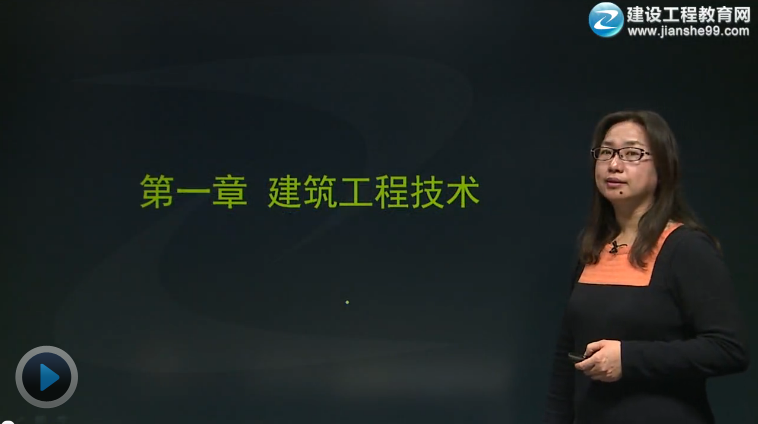 建设工程教育网
www.jianshe99.com

第一章 建筑工程技术